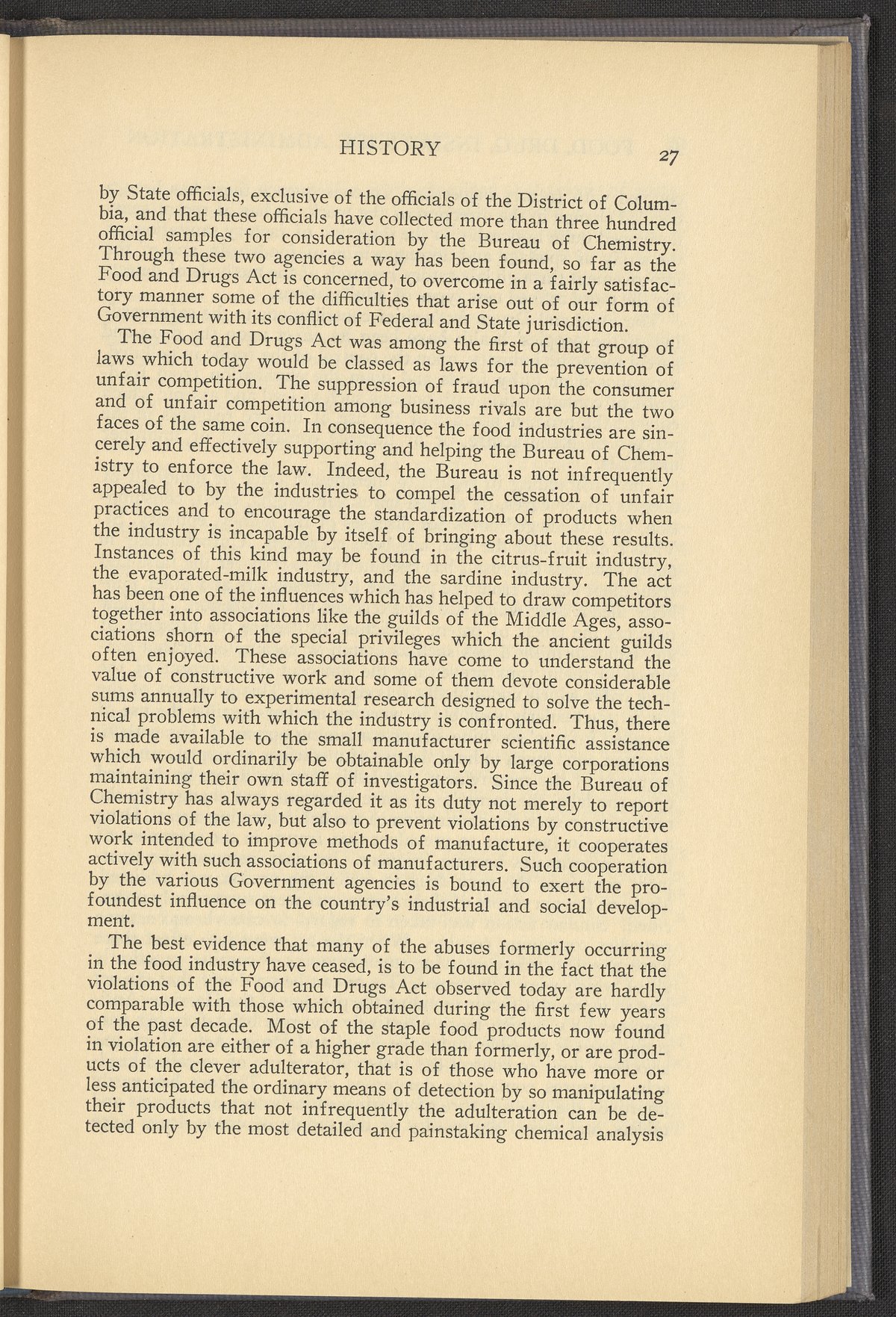 HISTORY 27

by State officials, exclusive of the officials of the District of Columbia, and that these officials have collected more than three hundred official samples for consideration by the Bureau of Chemistry. Through these two agencies a way has been found, so far as the Food and Drugs Act is concerned, to overcome in a fairly satisfactory manner some of the difficulties that arise out of our form of Government with its conflict of Federal and State jurisdiction.

The Food and Drugs Act was among the first of that group of laws which today would be classed as laws for the prevention of unfair competition. The suppression of fraud upon the consumer and of unfair competition among business rivals are but the two faces of the same coin. In consequence the food industries are sincerely and effectively supporting and helping the Bureau of Chemistry to enforce the law. Indeed, the Bureau is not infrequently appealed to by the industries to compel the cessation of unfair practices and to encourage the standardization of products when the industry is incapable by itself of bringing about these results. Instances of this kind may be found in the citrus-fruit industry, the evaporated-milk industry, and the sardine industry. The act has been one of the influences which has helped to draw competitors together into associations like the guilds of the Middle Ages, associations shorn of the special privileges which the ancient guilds often enjoyed. These associations have come to understand the value of constructive work and some of them devote considerable sums annually to experimental research designed to solve the technical problems with which the industry is confronted. Thus, there is made available to the small manufacturer scientific assistance which would ordinarily be obtainable only by large corporations maintaining their own staff of investigators. Since the Bureau of Chemistry has always regarded it as its duty not merely to report violations of the law, but also to prevent violations by constructive work intended to improve methods of manufacture, it cooperates actively with such associations of manufacturers. Such cooperation by the various Government agencies is bound to exert the profoundest influence on the country's industrial and social development.

The best evidence that many of the abuses formerly occurring in the food industry have ceased, is to be found in the fact that the violations of the Food and Drugs Act observed today are hardly comparable with those which obtained during the first few years of the past decade. Most of the staple food products now found in violation are either of a higher grade than formerly, or are products of the clever adulterator, that is of those who have more or less anticipated the ordinary means of detection by so manipulating their products that not infrequently the adulteration can be detected only by the most detailed and painstaking chemical analysis